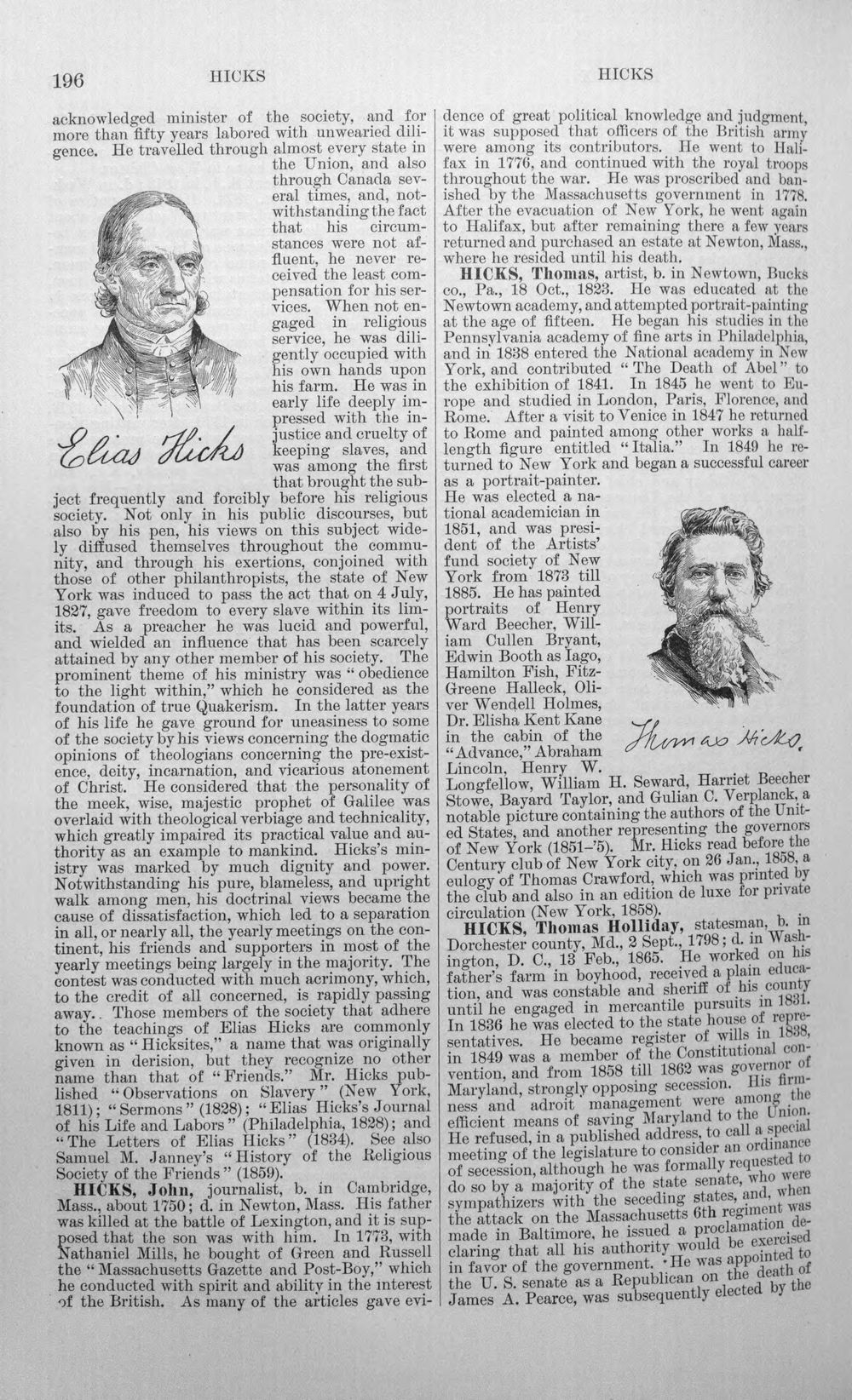 196 HICKS HICKS

acknowledged minister of the society, and for more than fifty years labored with unwearied diligence. He travelled through almost every state in the Union, and also through Canada several times, and, notwithstanding the fact that his circumstances were not affluent, he never received the least compensation for his services. When not engaged in religious service, he was diligently occupied with his own hands upon his farm. He was in early life deeply impressed with the injustice and cruelty of keeping slaves, and was among the first that brought the subject frequently and forcibly before his religious society. Not only in his public discourses, but also by his pen, his views on this subject widely diffused themselves throughout the community, and through his exertions, conjoined with those of other philanthropists, the state of New York was induced to pass the act that on 4 July, 1827, gave freedom to every slave within its limits. As a preacher he was lucid and powerful, and wielded an influence that has been scarcely attained by any other member of his society. The prominent theme of his ministry was "obedience to the light within," which he considered as the foundation of true Quakerism. In the latter years of his life he gave ground for uneasiness to some of the society by his views concerning the dogmatic opinions of theologians concerning the pre-existence, deity, incarnation, and vicarious atonement of Christ. He considered that the personality of the meek, wise, majestic prophet of Galilee was overlaid with theological verbiage and technicality, which greatly impaired its practical value and authority as an example to mankind. Hicks's ministry was marked by much dignity and power. Notwithstanding his pure, blameless, and upright walk among men, his doctrinal views became the cause of dissatisfaction, which led to a separation in all, or nearly all, the yearly meetings on the continent, his friends and supporters in most of the yearly meetings being largely in the majority. The contest was conducted with much acrimony, which, to the credit of all concerned, is rapidly passing away.. Those members of the society that adhere to the teachings of Elias Hicks are commonly known as "Hicksites," a name that was originally given in derision, but they recognize no other name than that of "Friends." Mr. Hicks published "Observations on Slavery" (New York, 1811); "Sermons" (1828); "Elias Hicks's Journal of his Life and Labors" (Philadelphia, 1828); and "The Letters of Elias Hicks" (1834). See also Samuel M. Janney's "History of the Religious Society of the Friends" (1859).

Elias Hicks

HICKS, John, journalist, b. in Cambridge, Mass., about 1750; d. in Newton, Mass. His father was killed at the battle of Lexington, and it is supposed that the son was with him. In 1773, with Nathaniel Mills, he bought of Green and Russell the "Massachusetts Gazette and Post-Boy," which he conducted with spirit and ability in the interest of the British. As many of the articles gave evidence of great political knowledge and judgment, it was supposed that officers of the British army were among its contributors. He went to Halifax in 1776, and continued with the royal troops throughout the war. He was proscribed and banished by the Massachusetts government in 1778. After the evacuation of New York, he went again to Halifax, but after remaining there a few years returned and purchased an estate at Newton, Mass., where he resided until his death.

HICKS, Thomas, artist, b. in Newtown, Bucks co., Pa., 18 Oct., 1823. He was educated at the Newtown academy, and attempted portrait-painting at the age of fifteen. He began his studies in the Pennsylvania academy of fine arts in Philadelphia, and in 1838 entered the National academy in New York, and contributed "The Death of Abel" to the exhibition of 1841. In 1845 he went to Europe and studied in London, Paris, Florence, and Rome. After a visit to Venice in 1847 he returned to Rome and painted among other works a half-length figure entitled "Italia." In 1849 he returned to New York and began a successful career as a portrait-painter. He was elected a national academician in 1851, and was president of the Artists' fund society of New York from 1873 till 1885. He has painted portraits of Henry Ward Beecher, William Cullen Bryant, Edwin Booth as Iago, Hamilton Fish, Fitz-Greene Halleck, Oliver Wendell Holmes, Dr. Elisha Kent Kane in the cabin of the "Advance," Abraham Lincoln, Henry W. Longfellow, William H. Seward, Harriet Beecher Stowe, Bayard Taylor, and Gulian C. Verplanck, a notable picture containing the authors of the United States, and another representing the governors of New York (1851-'5). Mr. Hicks read before the Century club of New York city, on 26 Jan., 1858, a eulogy of Thomas Crawford, which was printed by the club and also in an edition de luxe for private circulation (New York, 1858).

Thomas Hicks.

HICKS, Thomas Holliday, statesman, b. in Dorchester county, Md., 2 Sept., 1798; d. in Washington, D. C., 13 Feb., 1865. He worked on his father's farm in boyhood, received a plain education, and was constable and sheriff of his county until he engaged in mercantile pursuits in 1831. In 1836 he was elected to the state house of representatives. He became register of wills in 1838, in 1849 was a member of the Constitutional convention, and from 1858 till 1862 was governor of Maryland, strongly opposing secession. His firmness and adroit management were among the efficient means of saving Maryland to the Union. He refused, in a published address, to call a special meeting of the legislature to consider an ordinance of secession, although he was formally requested to do so by a majority of the state senate, who were sympathizers with the seceding states, and, when the attack on the Massachusetts 6th regiment was made in Baltimore, he issued a proclamation declaring that all his authority would be exercised in favor of the government. He was appointed to the U. S. senate as a Republican on the death of James A. Pearce, was subsequently elected by the